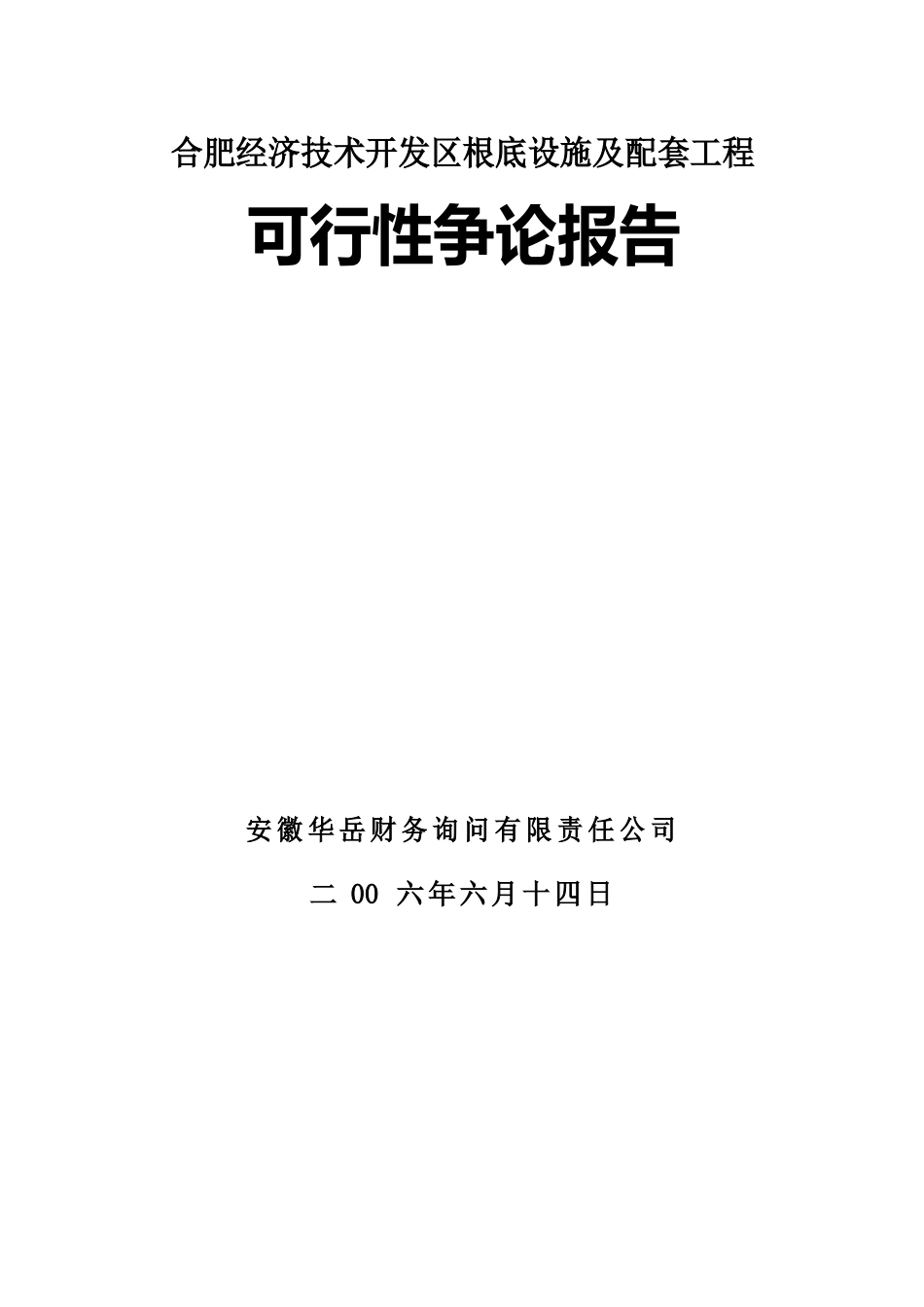 合肥经济技术开发区根底设施及配套工程

可行性争论报告

安徽华岳财务询问有限责任公司

二 00 六年六月十四日